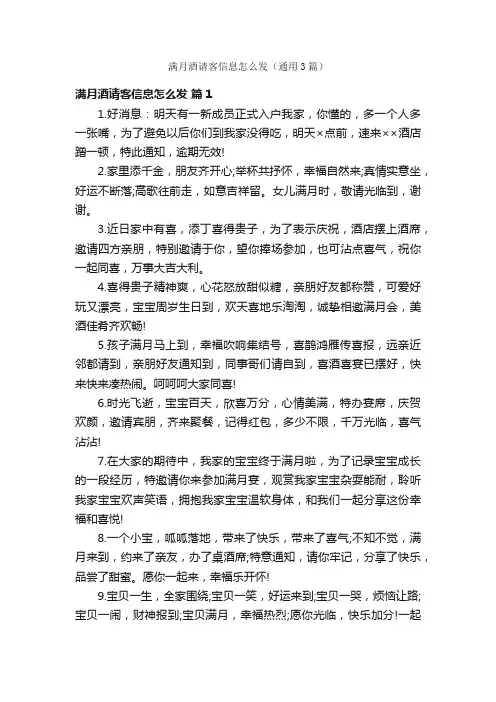 满月酒请客信息怎么发（通用3篇）

满月酒请客信息怎么发 篇1

1.好消息：明天有一新成员正式入户我家，你懂的，多一个人多一张嘴，为了避免以后你们到我家没得吃，明天×点前，速来××酒店蹭一顿，特此通知，逾期无效!

2.家里添千金，朋友齐开心;举杯共抒怀，幸福自然来;真情实意坐，好运不断落;高歌往前走，如意吉祥留。女儿满月时，敬请光临到，谢谢。

3.近日家中有喜，添丁喜得贵子，为了表示庆祝，酒店摆上酒席，邀请四方亲朋，特别邀请于你，望你捧场参加，也可沾点喜气，祝你一起同喜，万事大吉大利。

4.喜得贵子精神爽，心花怒放甜似糖，亲朋好友都称赞，可爱好玩又漂亮，宝宝周岁生日到，欢天喜地乐淘淘，诚挚相邀满月会，美酒佳肴齐欢畅!

5.孩子满月马上到，幸福吹响集结号，喜鹊鸿雁传喜报，远亲近邻都请到，亲朋好友通知到，同事哥们请自到，喜酒喜宴已摆好，快来快来凑热闹。呵呵呵大家同喜!

6.时光飞逝，宝宝百天，欣喜万分，心情美满，特办宴席，庆贺欢颜，邀请宾朋，齐来聚餐，记得红包，多少不限，千万光临，喜气沾沾!

7.在大家的期待中，我家的宝宝终于满月啦，为了记录宝宝成长的一段经历，特邀请你来参加满月宴，观赏我家宝宝杂耍能耐，聆听我家宝宝欢声笑语，拥抱我家宝宝温软身体，和我们一起分享这份幸福和喜悦!

8.一个小宝，呱呱落地，带来了快乐，带来了喜气;不知不觉，满月来到，约来了亲友，办了桌酒席;特意通知，请你牢记，分享了快乐，品尝了甜蜜。愿你一起来，幸福乐开怀!

9.宝贝一生，全家围绕;宝贝一笑，好运来到;宝贝一哭，烦恼让路;宝贝一闹，财神报到;宝贝满月，幸福热烈;愿你光临，快乐加分!一起